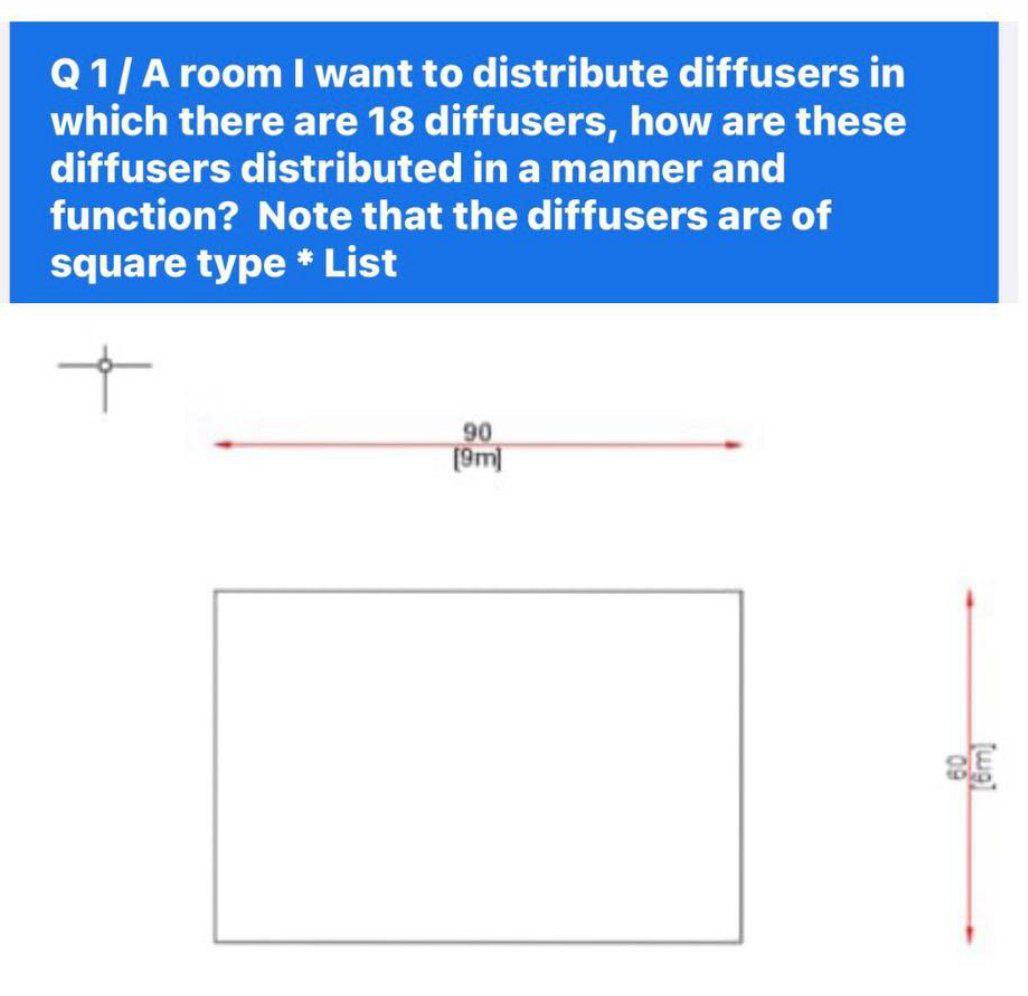 Q 1 / A room I want to distribute diffusers in which there are 18 diffusers, how are these diffusers distributed in a manner and function? Note that the diffusers are of square type * List

90
[9m]

60
[6m]